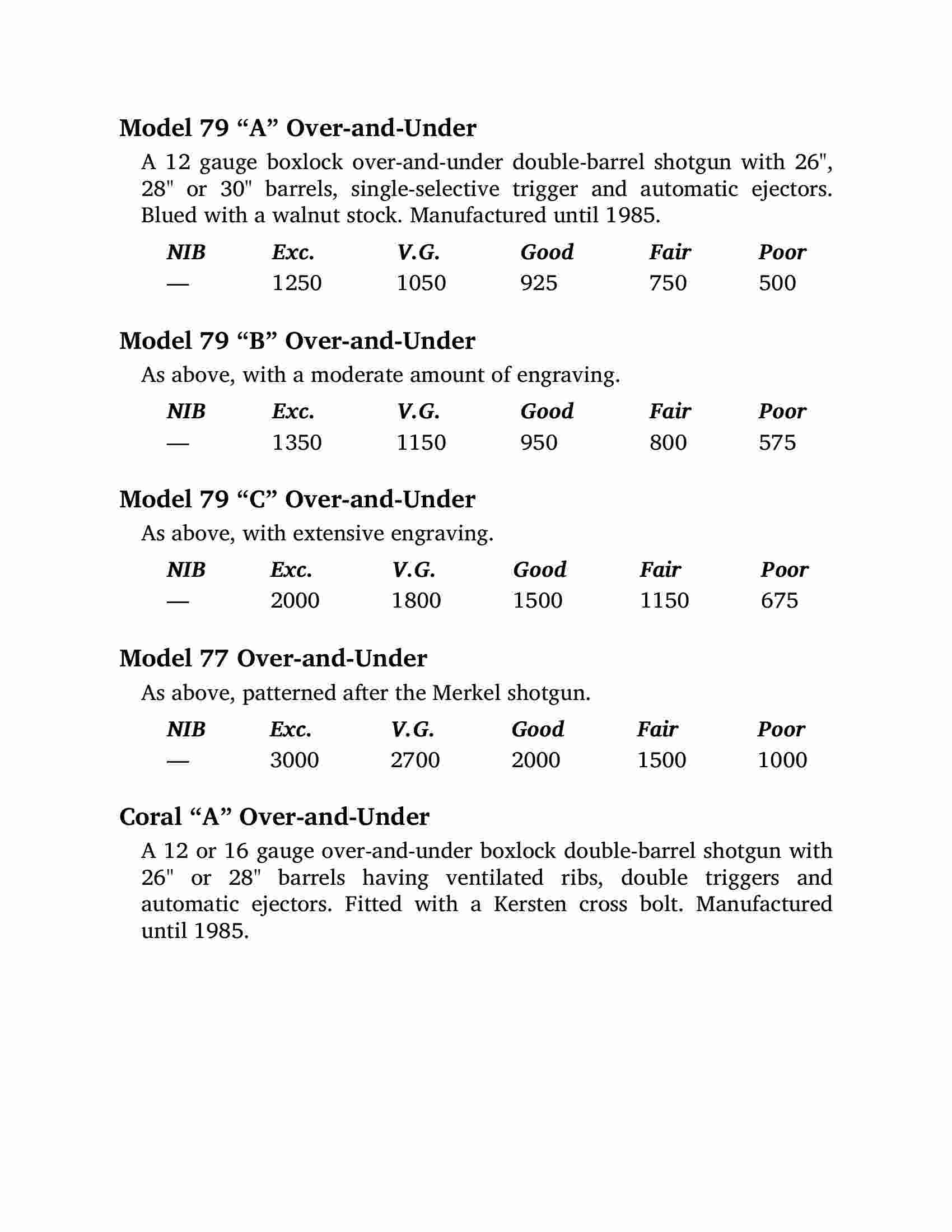 Model 79 “A” Over-and-Under

A 12 gauge boxlock over-and-under double-barrel shotgun with 26", 28" or 30" barrels, single-selective trigger and automatic ejectors. Blued with a walnut stock. Manufactured until 1985.

| NIB | Exc. | V.G. | Good | Fair | Poor |
|---|---|---|---|---|---|
| — | 1250 | 1050 | 925 | 750 | 500 |

Model 79 “B” Over-and-Under

As above, with a moderate amount of engraving.

| NIB | Exc. | V.G. | Good | Fair | Poor |
|---|---|---|---|---|---|
| — | 1350 | 1150 | 950 | 800 | 575 |

Model 79 “C” Over-and-Under

As above, with extensive engraving.

| NIB | Exc. | V.G. | Good | Fair | Poor |
|---|---|---|---|---|---|
| — | 2000 | 1800 | 1500 | 1150 | 675 |

Model 77 Over-and-Under

As above, patterned after the Merkel shotgun.

| NIB | Exc. | V.G. | Good | Fair | Poor |
|---|---|---|---|---|---|
| — | 3000 | 2700 | 2000 | 1500 | 1000 |

Coral “A” Over-and-Under

A 12 or 16 gauge over-and-under boxlock double-barrel shotgun with 26" or 28" barrels having ventilated ribs, double triggers and automatic ejectors. Fitted with a Kersten cross bolt. Manufactured until 1985.